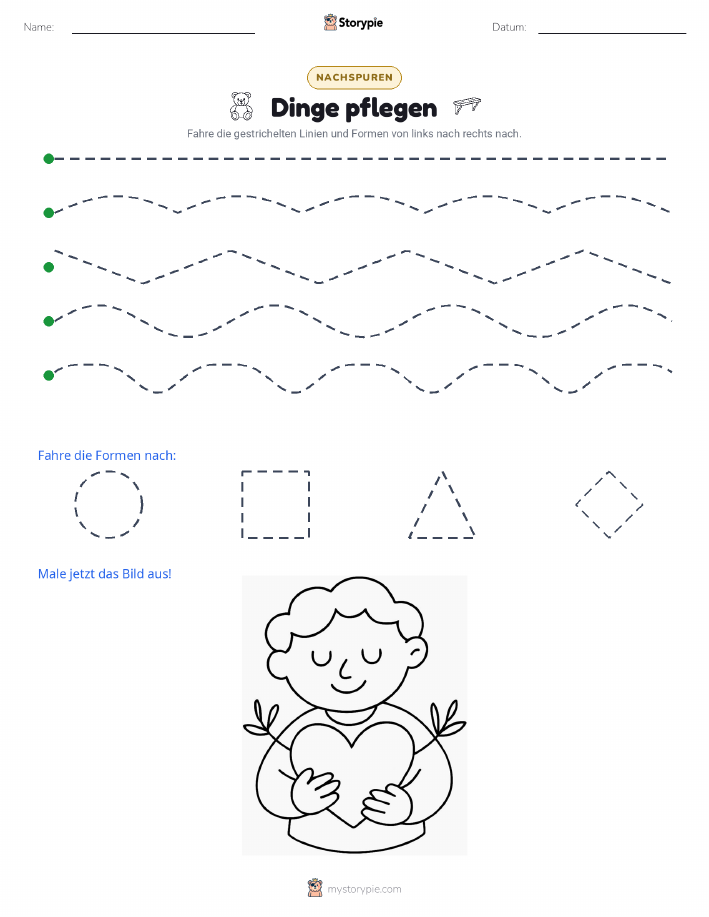 Name:

Storypie

Datum:

NACHSPUREN

Dinge pflegen

Fahre die gestrichelten Linien und Formen von links nach rechts nach.

Fahre die Formen nach:

Male jetzt das Bild aus!

mystorypie.com